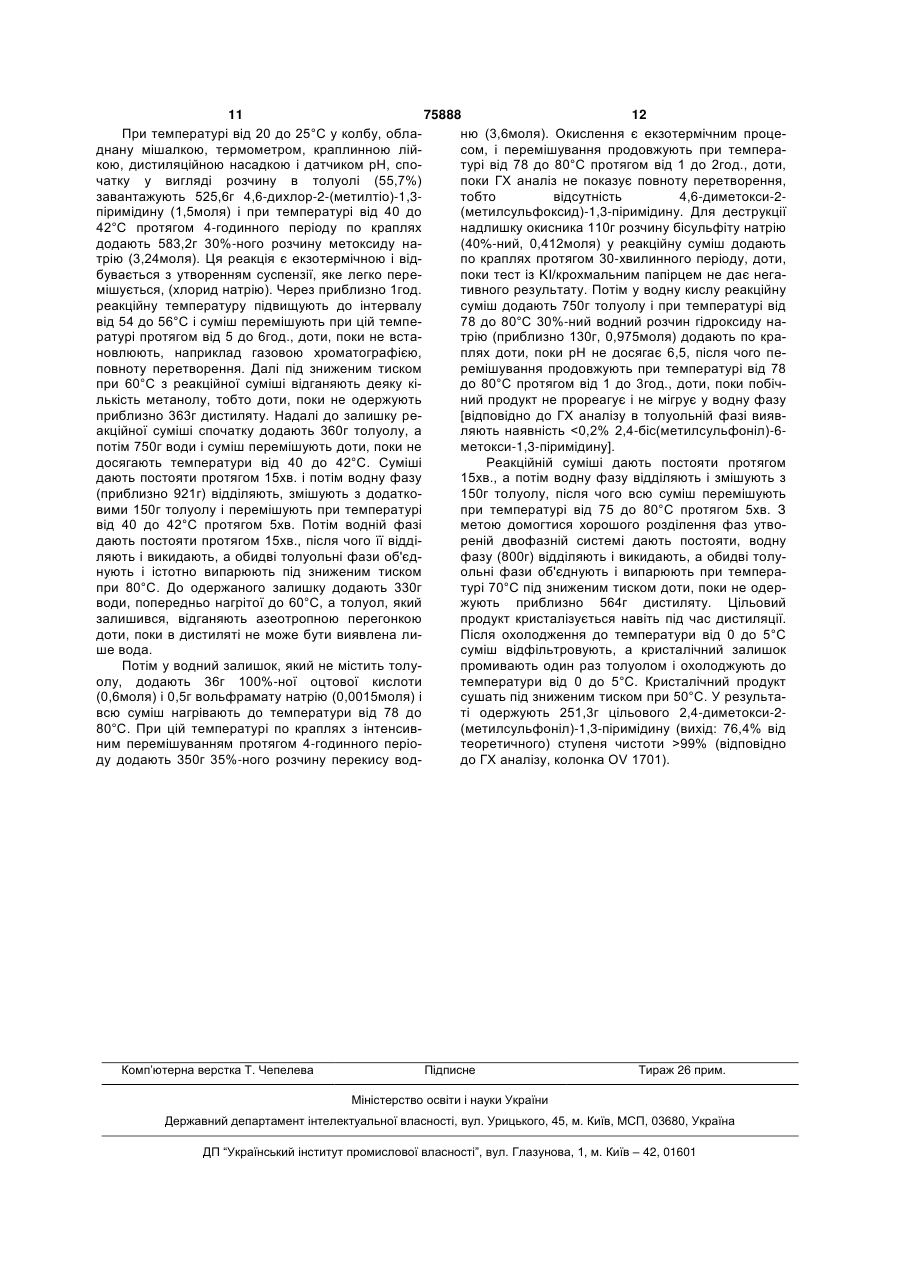 11 75888 12

При температурі від 20 до 25°C у колбу, обладнану мішалкою, термометром, краплинною лійкою, дистиляційною насадкою і датчиком pH, спочатку у вигляді розчину в толуолі (55,7%) завантажують 525,6г 4,6-дихлор-2-(метилтіо)-1,3-піримідину (1,5моля) і при температурі від 40 до 42°C протягом 4-годинного періоду по краплях додають 583,2г 30%-ного розчину метоксиду натрію (3,24моля). Ця реакція є екзотермічною і відбувається з утворенням суспензії, яке легко перемішується, (хлорид натрію). Через приблизно 1год. реакційну температуру підвищують до інтервалу від 54 до 56°C і суміш перемішують при цій температурі протягом від 5 до 6год., доти, поки не встановлюють, наприклад газовою хроматографією, повноту перетворення. Далі під зниженим тиском при 60°C з реакційної суміші відганяють деяку кількість метанолу, тобто доти, поки не одержують приблизно 363г дистиляту. Надалі до залишку реакційної суміші спочатку додають 360г толуолу, а потім 750г води і суміш перемішують доти, поки не досягають температури від 40 до 42°C. Суміші дають постояти протягом 15хв. і потім водну фазу (приблизно 921г) відділяють, змішують з додатковими 150г толуолу і перемішують при температурі від 40 до 42°C протягом 5хв. Потім водній фазі дають постояти протягом 15хв., після чого її відділяють і викидають, а обидві толуольні фази об'єднують і істотно випарюють під зниженим тиском при 80°C. До одержаного залишку додають 330г води, попередньо нагрітої до 60°C, а толуол, який залишився, відганяють азеотропною перегонкою доти, поки в дистиляті не може бути виявлена лише вода.

Потім у водний залишок, який не містить толуолу, додають 36г 100%-ної оцтової кислоти (0,6моля) і 0,5г вольфрамату натрію (0,0015моля) і всю суміш нагрівають до температури від 78 до 80°C. При цій температурі по краплях з інтенсивним перемішуванням протягом 4-годинного періоду додають 350г 35%-ного розчину перекису водню (3,6моля). Окислення є екзотермічним процесом, і перемішування продовжують при температурі від 78 до 80°C протягом від 1 до 2год., доти, поки ГХ аналіз не показує повноту перетворення, тобто відсутність 4,6-диметокси-2-(метилсульфоксид)-1,3-піримідину. Для деструкції надлишку окисника 110г розчину бісульфіту натрію (40%-ний, 0,412моля) у реакційну суміш додають по краплях протягом 30-хвилинного періоду, доти, поки тест із KI/крохмальним папірцем не дає негативного результату. Потім у водну кислу реакційну суміш додають 750г толуолу і при температурі від 78 до 80°C 30%-ний водний розчин гідроксиду натрію (приблизно 130г, 0,975моля) додають по краплях доти, поки pH не досягає 6,5, після чого перемішування продовжують при температурі від 78 до 80°C протягом від 1 до 3год., доти, поки побічний продукт не прореагує і не мігрує у водну фазу [відповідно до ГХ аналізу в толуольній фазі виявляють наявність <0,2% 2,4-біс(метилсульфоніл)-6-метокси-1,3-піримідину].

Реакційній суміші дають постояти протягом 15хв., а потім водну фазу відділяють і змішують з 150г толуолу, після чого всю суміш перемішують при температурі від 75 до 80°C протягом 5хв. З метою домогтися хорошого розділення фаз утвореній двофазній системі дають постояти, водну фазу (800г) відділяють і викидають, а обидві толуольні фази об'єднують і випарюють при температурі 70°C під зниженим тиском доти, поки не одержують приблизно 564г дистиляту. Цільовий продукт кристалізується навіть під час дистиляції. Після охолодження до температури від 0 до 5°C суміш відфільтровують, а кристалічний залишок промивають один раз толуолом і охолоджують до температури від 0 до 5°C. Кристалічний продукт сушать під зниженим тиском при 50°C. У результаті одержують 251,3г цільового 2,4-диметокси-2-(метилсульфоніл)-1,3-піримідину (вихід: 76,4% від теоретичного) ступеня чистоти >99% (відповідно до ГХ аналізу, колонка OV 1701).

Комп'ютерна верстка Т. Чепелева Підписне Тираж 26 прим.

Міністерство освіти і науки України

Державний департамент інтелектуальної власності, вул. Урицького, 45, м. Київ, МСП, 03680, Україна

ДП "Український інститут промислової власності", вул. Глазунова, 1, м. Київ – 42, 01601